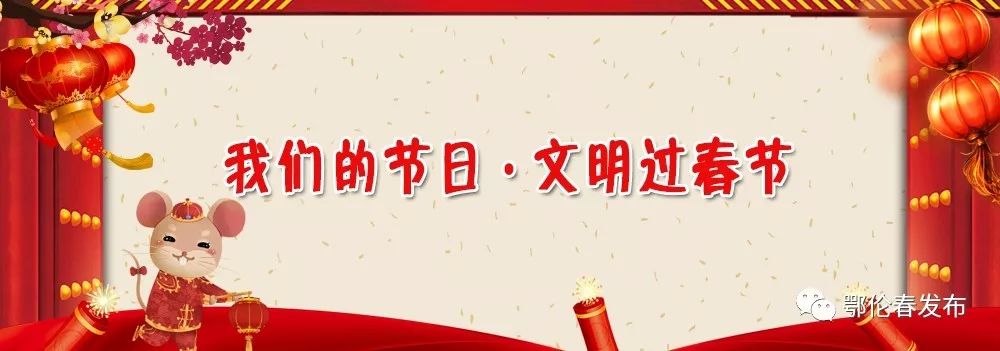 我们的节日·文明过春节

鄂伦春发布